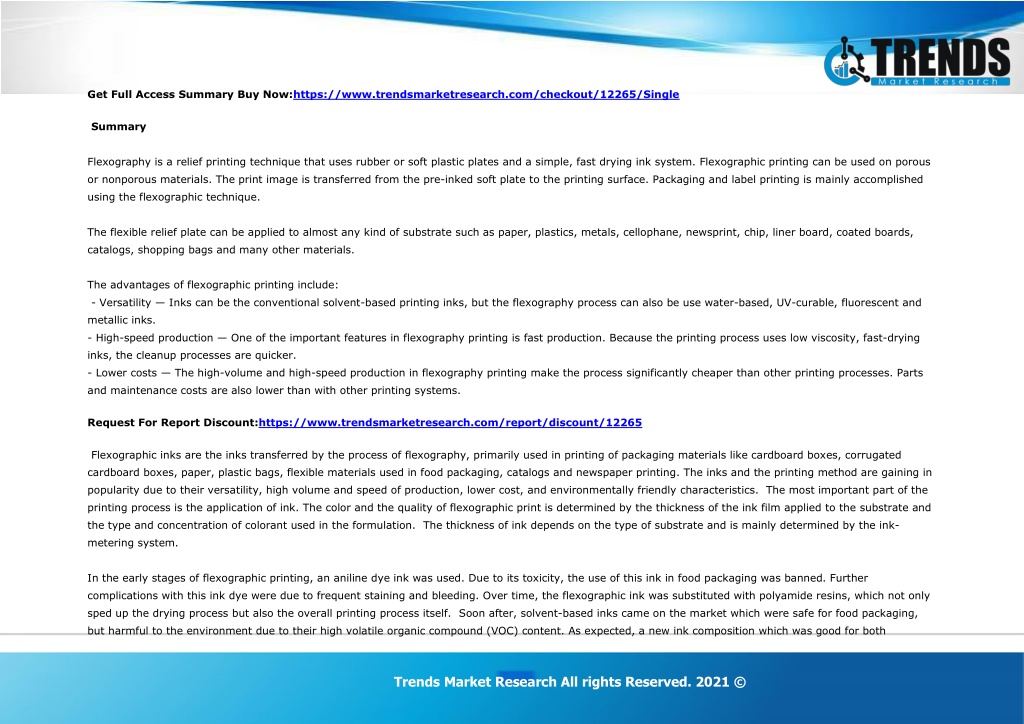 TRENDS
Market Research

Get Full Access Summary Buy Now:https://www.trendsmarketresearch.com/checkout/12265/Single

Summary

Flexography is a relief printing technique that uses rubber or soft plastic plates and a simple, fast drying ink system. Flexographic printing can be used on porous or nonporous materials. The print image is transferred from the pre-inked soft plate to the printing surface. Packaging and label printing is mainly accomplished using the flexographic technique.

The flexible relief plate can be applied to almost any kind of substrate such as paper, plastics, metals, cellophane, newsprint, chip, liner board, coated boards, catalogs, shopping bags and many other materials.

The advantages of flexographic printing include:
- Versatility — Inks can be the conventional solvent-based printing inks, but the flexography process can also be use water-based, UV-curable, fluorescent and metallic inks.
- High-speed production — One of the important features in flexography printing is fast production. Because the printing process uses low viscosity, fast-drying inks, the cleanup processes are quicker.
- Lower costs — The high-volume and high-speed production in flexography printing make the process significantly cheaper than other printing processes. Parts and maintenance costs are also lower than with other printing systems.

Request For Report Discount:https://www.trendsmarketresearch.com/report/discount/12265

Flexographic inks are the inks transferred by the process of flexography, primarily used in printing of packaging materials like cardboard boxes, corrugated cardboard boxes, paper, plastic bags, flexible materials used in food packaging, catalogs and newspaper printing. The inks and the printing method are gaining in popularity due to their versatility, high volume and speed of production, lower cost, and environmentally friendly characteristics. The most important part of the printing process is the application of ink. The color and the quality of flexographic print is determined by the thickness of the ink film applied to the substrate and the type and concentration of colorant used in the formulation. The thickness of ink depends on the type of substrate and is mainly determined by the ink-metering system.

In the early stages of flexographic printing, an aniline dye ink was used. Due to its toxicity, the use of this ink in food packaging was banned. Further complications with this ink dye were due to frequent staining and bleeding. Over time, the flexographic ink was substituted with polyamide resins, which not only sped up the drying process but also the overall printing process itself. Soon after, solvent-based inks came on the market which were safe for food packaging, but harmful to the environment due to their high volatile organic compound (VOC) content. As expected, a new ink composition which was good for both

Trends Market Research All rights Reserved. 2021 ©